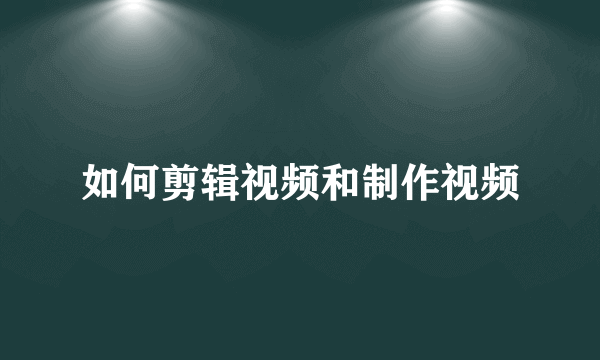 如何剪辑视频和制作视频